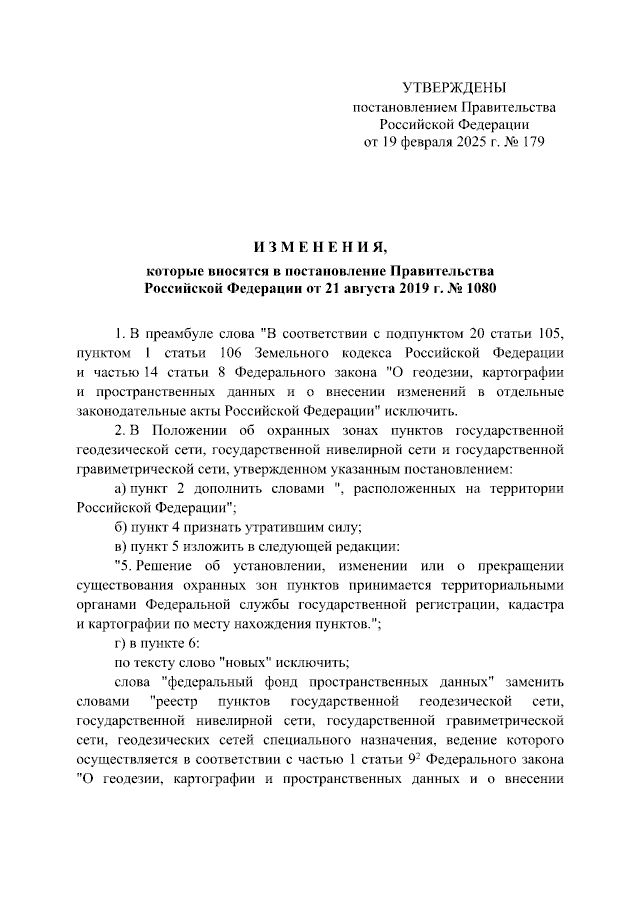 УТВЕРЖДЕНЫ
постановлением Правительства
Российской Федерации
от 19 февраля 2025 г. № 179

ИЗМЕНЕНИЯ,
которые вносятся в постановление Правительства
Российской Федерации от 21 августа 2019 г. № 1080

1. В преамбуле слова "В соответствии с подпунктом 20 статьи 105, пунктом 1 статьи 106 Земельного кодекса Российской Федерации и частью 14 статьи 8 Федерального закона "О геодезии, картографии и пространственных данных и о внесении изменений в отдельные законодательные акты Российской Федерации" исключить.

2. В Положении об охранных зонах пунктов государственной геодезической сети, государственной нивелирной сети и государственной гравиметрической сети, утвержденном указанным постановлением:

а) пункт 2 дополнить словами ", расположенных на территории Российской Федерации";

б) пункт 4 признать утратившим силу;

в) пункт 5 изложить в следующей редакции:

"5. Решение об установлении, изменении или о прекращении существования охранных зон пунктов принимается территориальными органами Федеральной службы государственной регистрации, кадастра и картографии по месту нахождения пунктов.";

г) в пункте 6:

по тексту слово "новых" исключить;

слова "федеральный фонд пространственных данных" заменить словами "реестр пунктов государственной геодезической сети, государственной нивелирной сети, государственной гравиметрической сети, геодезических сетей специального назначения, ведение которого осуществляется в соответствии с частью 1 статьи $9^2$ Федерального закона "О геодезии, картографии и пространственных данных и о внесении